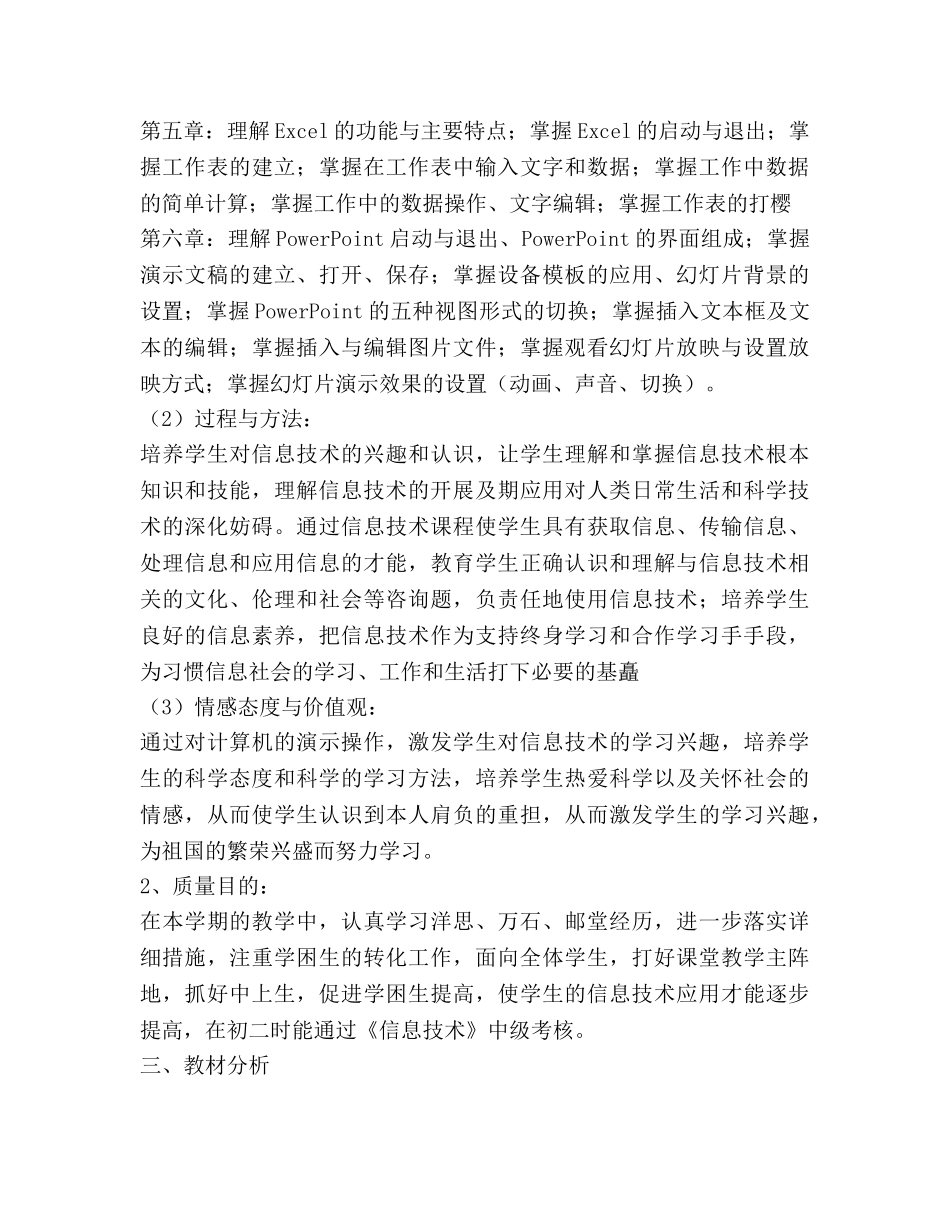 第五章：理解Excel的功能与主要特点；掌握Excel的启动与退出；掌握工作表的建立；掌握在工作表中输入文字和数据；掌握工作中数据的简单计算；掌握工作中的数据操作、文字编辑；掌握工作表的打樱
第六章：理解PowerPoint启动与退出、PowerPoint的界面组成；掌握演示文稿的建立、打开、保存；掌握设备模板的应用、幻灯片背景的设置；掌握PowerPoint的五种视图形式的切换；掌握插入文本框及文本的编辑；掌握插入与编辑图片文件；掌握观看幻灯片放映与设置放映方式；掌握幻灯片演示效果的设置（动画、声音、切换）。
（2）过程与方法：
培养学生对信息技术的兴趣和认识，让学生理解和掌握信息技术根本知识和技能，理解信息技术的开展及期应用对人类日常生活和科学技术的深化妨碍。通过信息技术课程使学生具有获取信息、传输信息、处理信息和应用信息的才能，教育学生正确认识和理解与信息技术相关的文化、伦理和社会等咨询题，负责任地使用信息技术；培养学生良好的信息素养，把信息技术作为支持终身学习和合作学习手手段，为习惯信息社会的学习、工作和生活打下必要的基矗
（3）情感态度与价值观：
通过对计算机的演示操作，激发学生对信息技术的学习兴趣，培养学生的科学态度和科学的学习方法，培养学生热爱科学以及关怀社会的情感，从而使学生认识到本人肩负的重担，从而激发学生的学习兴趣，为祖国的繁荣兴盛而努力学习。
2、质量目的：
在本学期的教学中，认真学习洋思、万石、邮堂经历，进一步落实详细措施，注重学困生的转化工作，面向全体学生，打好课堂教学主阵地，抓好中上生，促进学困生提高，使学生的信息技术应用才能逐步提高，在初二时能通过《信息技术》中级考核。
三、教材分析